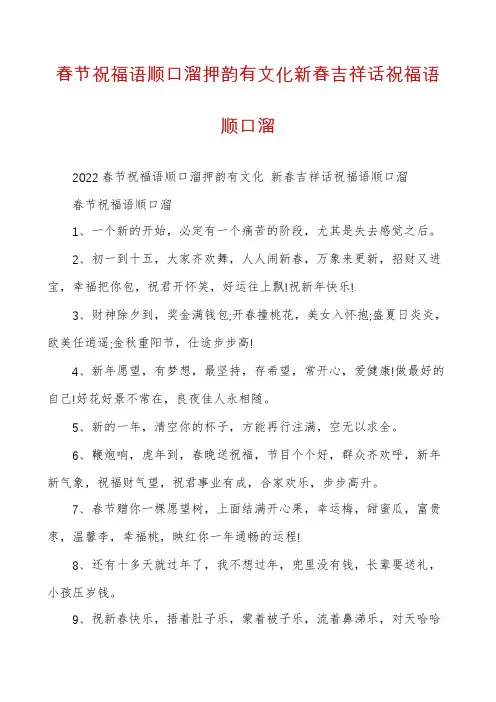 春节祝福语顺口溜押韵有文化新春吉祥话祝福语顺口溜

2022春节祝福语顺口溜押韵有文化 新春吉祥话祝福语顺口溜

春节祝福语顺口溜

1、一个新的开始，必定有一个痛苦的阶段，尤其是失去感觉之后。

2、初一到十五，大家齐欢舞，人人闹新春，万象来更新，招财又进宝，幸福把你包，祝君开怀笑，好运往上飘!祝新年快乐!

3、财神除夕到，奖金满钱包;开春撞桃花，美女入怀抱;盛夏日炎炎，欧美任逍遥;金秋重阳节，仕途步步高!

4、新年愿望，有梦想，最坚持，存希望，常开心，爱健康!做最好的自己!好花好景不常在，良夜佳人永相随。

5、新的一年，清空你的杯子，方能再行注满，空无以求全。

6、鞭炮响，虎年到，春晚送祝福，节目个个好，群众齐欢呼，新年新气象，祝福财气望，祝君事业有成，合家欢乐，步步高升。

7、春节赠你一棵愿望树，上面结满开心果，幸运梅，甜蜜瓜，富贵枣，温馨李，幸福桃，映红你一年通畅的运程!

8、还有十多天就过年了，我不想过年，兜里没有钱，长辈要送礼，小孩压岁钱。

9、祝新春快乐，捂着肚子乐，蒙着被子乐，流着鼻涕乐，对天哈哈